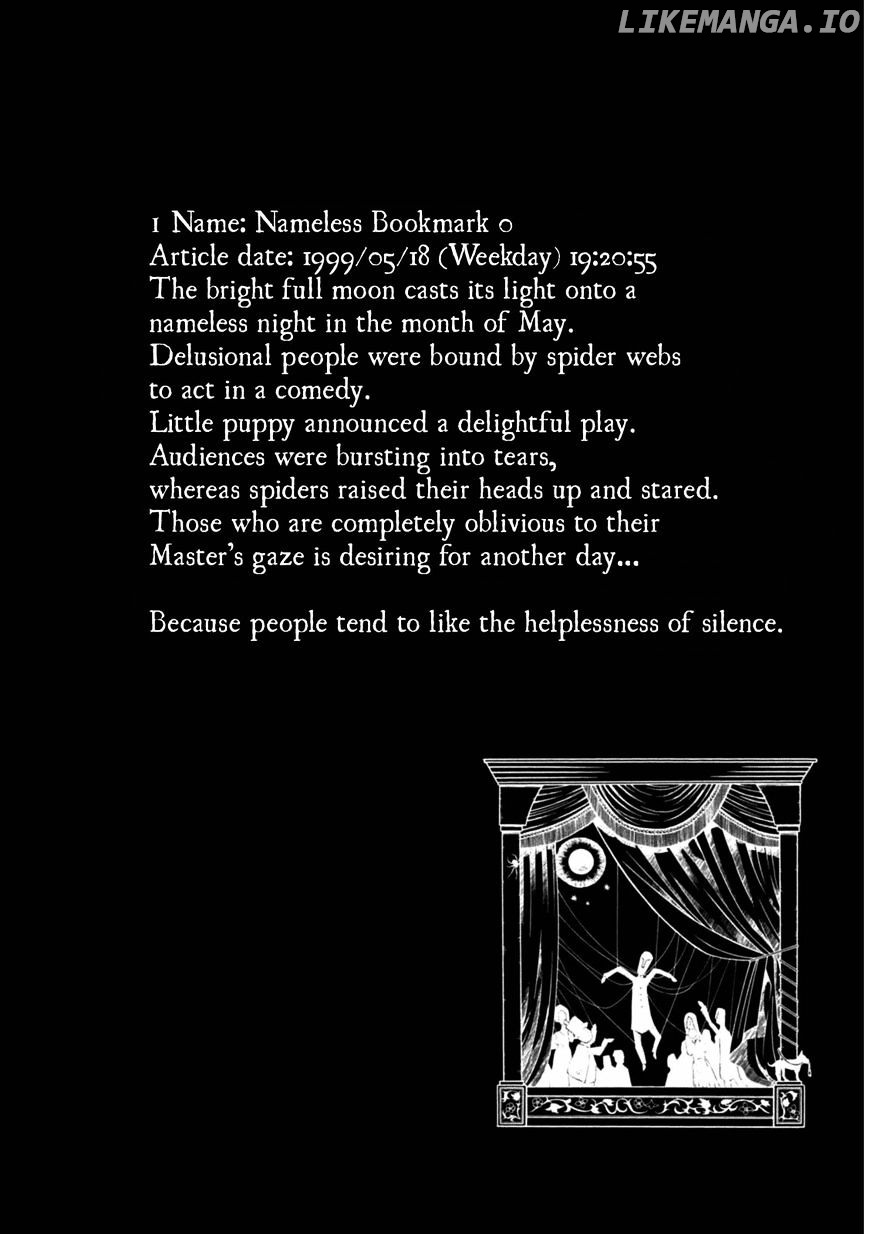 LIKEMANGA.IO

1 Name: Nameless Bookmark 0
Article date: 1999/05/18 (Weekday) 19:20:55
The bright full moon casts its light onto a nameless night in the month of May.
Delusional people were bound by spider webs to act in a comedy.
Little puppy announced a delightful play.
Audiences were bursting into tears, whereas spiders raised their heads up and stared.
Those who are completely oblivious to their Master's gaze is desiring for another day...

Because people tend to like the helplessness of silence.